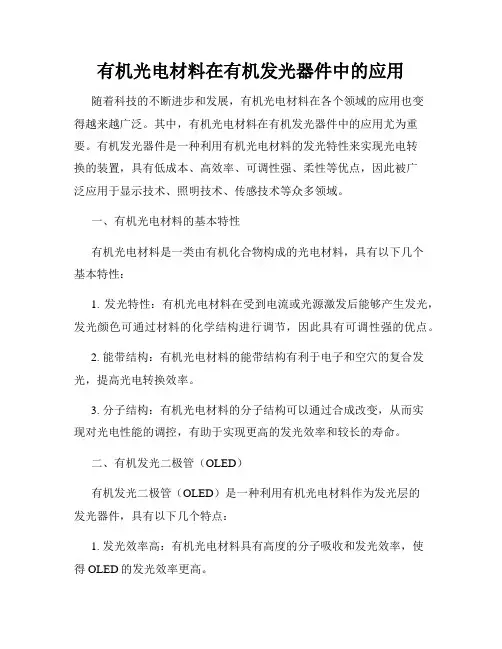 有机光电材料在有机发光器件中的应用

随着科技的不断进步和发展，有机光电材料在各个领域的应用也变得越来越广泛。其中，有机光电材料在有机发光器件中的应用尤为重要。有机发光器件是一种利用有机光电材料的发光特性来实现光电转换的装置，具有低成本、高效率、可调性强、柔性等优点，因此被广泛应用于显示技术、照明技术、传感技术等众多领域。

一、有机光电材料的基本特性

有机光电材料是一类由有机化合物构成的光电材料，具有以下几个基本特性：

1. 发光特性：有机光电材料在受到电流或光源激发后能够产生发光，发光颜色可通过材料的化学结构进行调节，因此具有可调性强的优点。

2. 能带结构：有机光电材料的能带结构有利于电子和空穴的复合发光，提高光电转换效率。

3. 分子结构：有机光电材料的分子结构可以通过合成改变，从而实现对光电性能的调控，有助于实现更高的发光效率和较长的寿命。

二、有机发光二极管（OLED）

有机发光二极管（OLED）是一种利用有机光电材料作为发光层的发光器件，具有以下几个特点：

1. 发光效率高：有机光电材料具有高度的分子吸收和发光效率，使得 OLED 的发光效率更高。